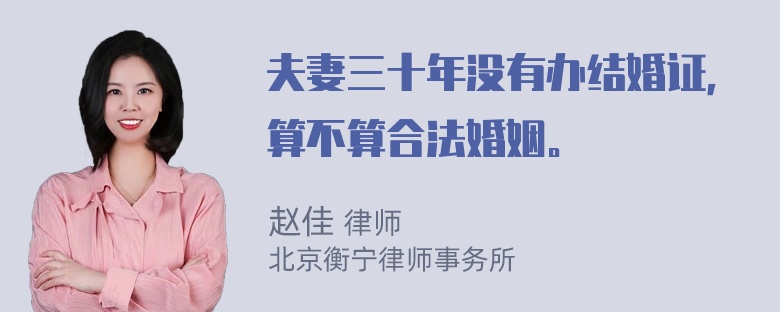 夫妻三十年没有办结婚证，算不算合法婚姻。

赵佳 律师
北京衡宁律师事务所